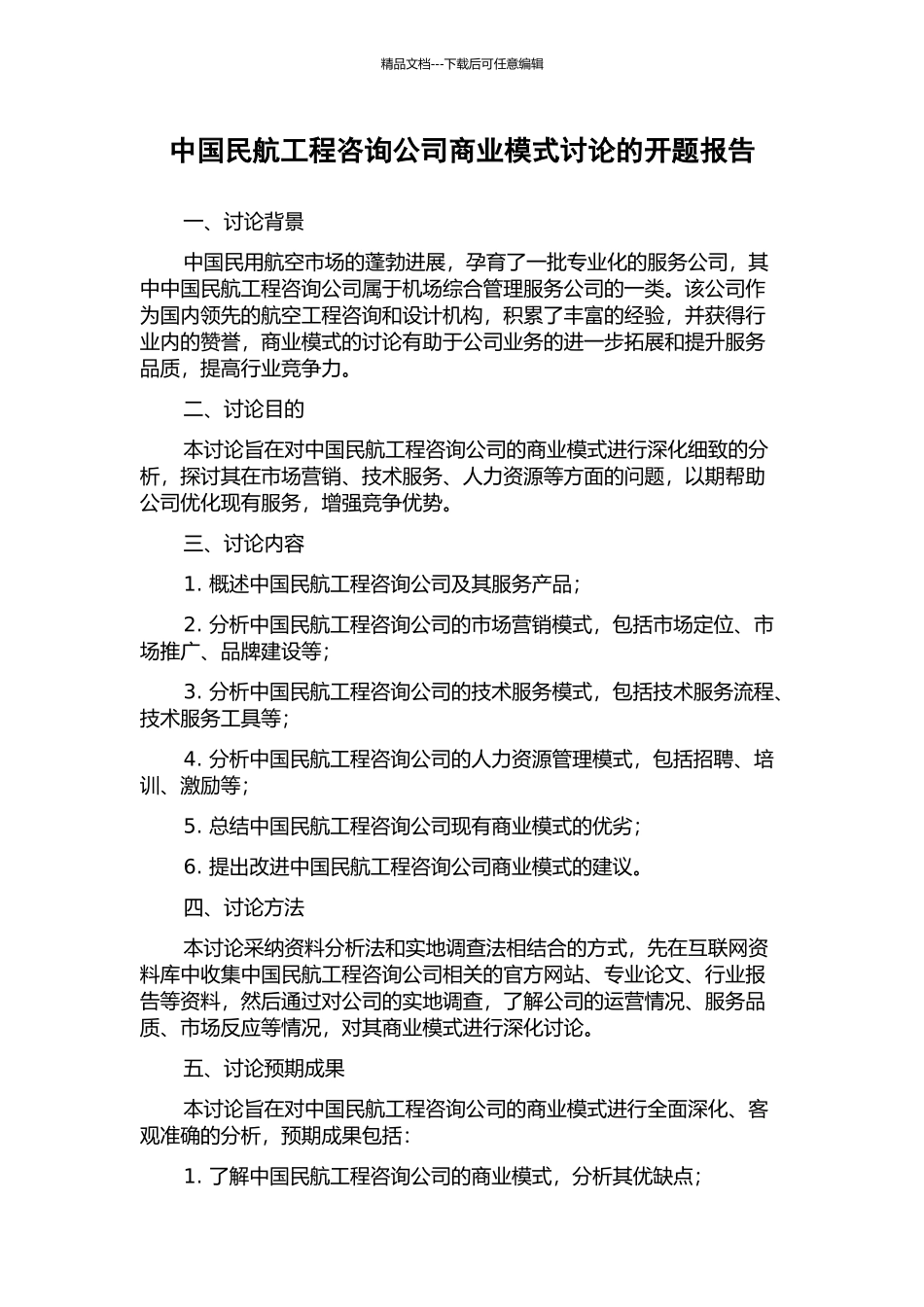 精品文档---下载后可任意编辑

中国民航工程咨询公司商业模式讨论的开题报告

一、讨论背景

中国民用航空市场的蓬勃进展，孕育了一批专业化的服务公司，其中中国民航工程咨询公司属于机场综合管理服务公司的一类。该公司作为国内领先的航空工程咨询和设计机构，积累了丰富的经验，并获得行业内的赞誉，商业模式的讨论有助于公司业务的进一步拓展和提升服务品质，提高行业竞争力。

二、讨论目的

本讨论旨在对中国民航工程咨询公司的商业模式进行深化细致的分析，探讨其在市场营销、技术服务、人力资源等方面的问题，以期帮助公司优化现有服务，增强竞争优势。

三、讨论内容

1. 概述中国民航工程咨询公司及其服务产品；

2. 分析中国民航工程咨询公司的市场营销模式，包括市场定位、市场推广、品牌建设等；

3. 分析中国民航工程咨询公司的技术服务模式，包括技术服务流程、技术服务工具等；

4. 分析中国民航工程咨询公司的人力资源管理模式，包括招聘、培训、激励等；

5. 总结中国民航工程咨询公司现有商业模式的优劣；

6. 提出改进中国民航工程咨询公司商业模式的建议。

四、讨论方法

本讨论采纳资料分析法和实地调查法相结合的方式，先在互联网资料库中收集中国民航工程咨询公司相关的官方网站、专业论文、行业报告等资料，然后通过对公司的实地调查，了解公司的运营情况、服务品质、市场反应等情况，对其商业模式进行深化讨论。

五、讨论预期成果

本讨论旨在对中国民航工程咨询公司的商业模式进行全面深化、客观准确的分析，预期成果包括：

1. 了解中国民航工程咨询公司的商业模式，分析其优缺点；